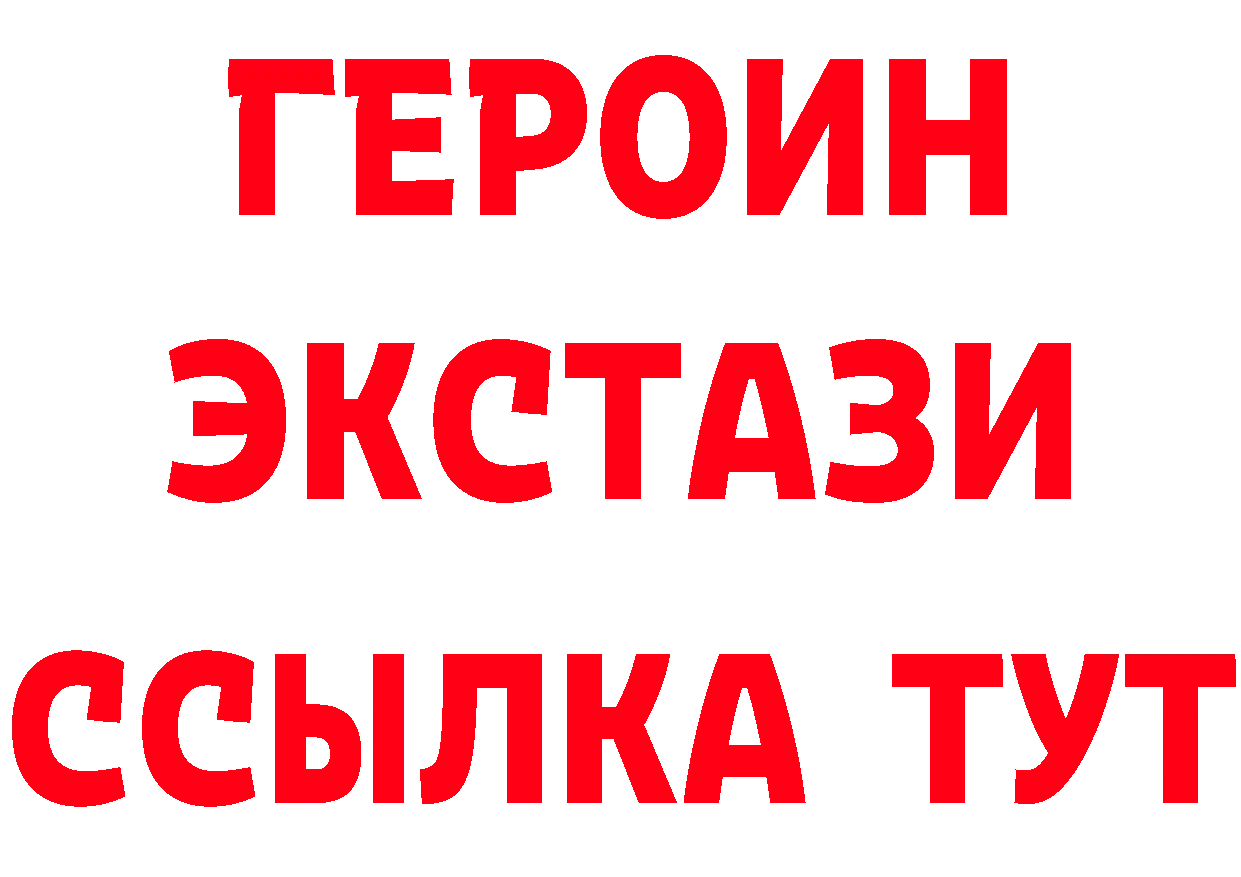 ГЕРОИН
ЭКСТАЗИ
ССЫЛКА ТУТ